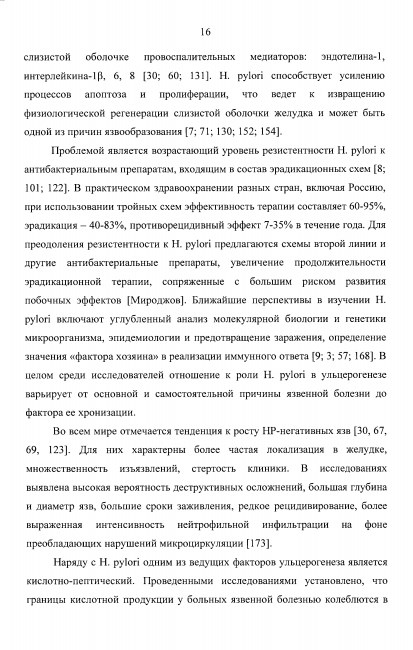 16

слизистой оболочке провоспалительных медиаторов: эндотелина-1, интерлейкина-1β, 6, 8 [30; 60; 131]. H. pylori способствует усилению процессов апоптоза и пролиферации, что ведет к извращению физиологической регенерации слизистой оболочки желудка и может быть одной из причин язвообразования [7; 71; 130; 152; 154].

Проблемой является возрастающий уровень резистентности H. pylori к антибактериальным препаратам, входящим в состав эрадикационных схем [8; 101; 122]. В практическом здравоохранении разных стран, включая Россию, при использовании тройных схем эффективность терапии составляет 60-95%, эрадикация – 40-83%, противорецидивный эффект 7-35% в течение года. Для преодоления резистентности к H. pylori предлагаются схемы второй линии и другие антибактериальные препараты, увеличение продолжительности эрадикационной терапии, сопряженные с большим риском развития побочных эффектов [Мироджов]. Ближайшие перспективы в изучении H. pylori включают углубленный анализ молекулярной биологии и генетики микроорганизма, эпидемиологии и предотвращение заражения, определение значения «фактора хозяина» в реализации иммунного ответа [9; 3; 57; 168]. В целом среди исследователей отношение к роли H. pylori в ульцерогенезе варьирует от основной и самостоятельной причины язвенной болезни до фактора ее хронизации.

Во всем мире отмечается тенденция к росту HP-негативных язв [30, 67, 69, 123]. Для них характерны более частая локализация в желудке, множественность изъязвлений, стертость клиники. В исследованиях выявлена высокая вероятность деструктивных осложнений, большая глубина и диаметр язв, большие сроки заживления, редкое рецидивирование, более выраженная интенсивность нейтрофильной инфильтрации на фоне преобладающих нарушений микроциркуляции [173].

Наряду с H. pylori одним из ведущих факторов ульцерогенеза является кислотно-пептический. Проведенными исследованиями установлено, что границы кислотной продукции у больных язвенной болезнью колеблются в